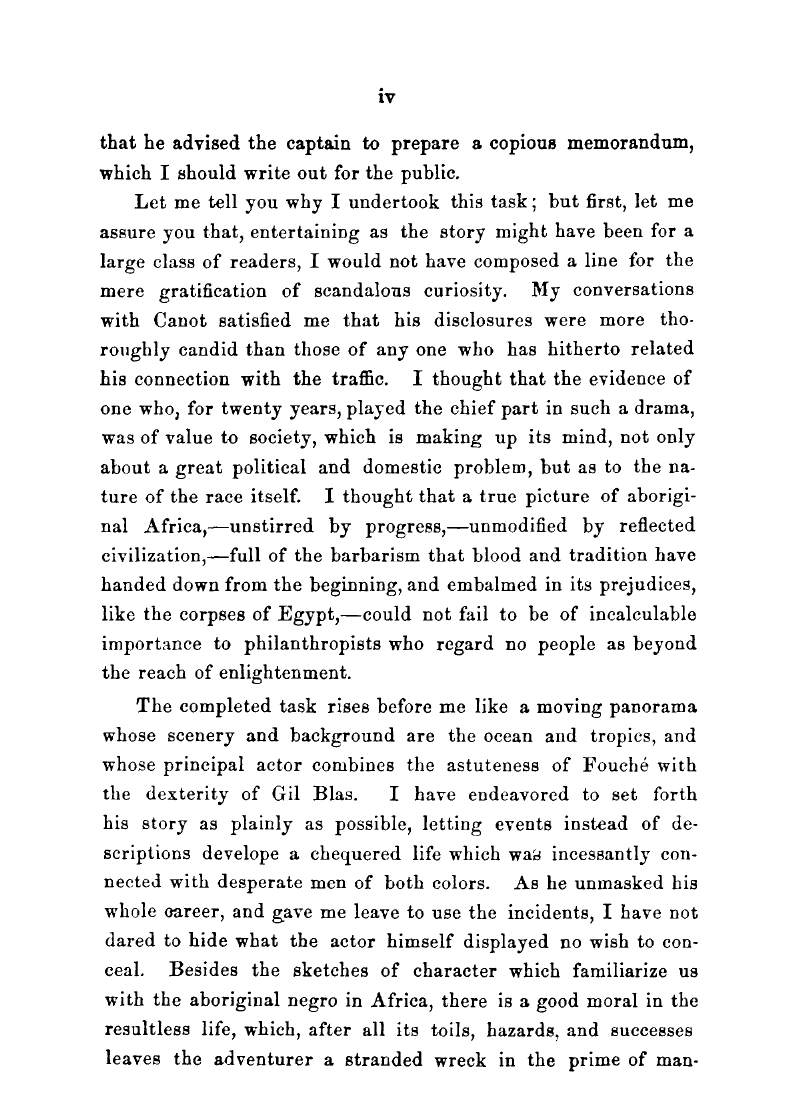 iv

that he advised the captain to prepare a copious memorandum, which I should write out for the public.

Let me tell you why I undertook this task; but first, let me assure you that, entertaining as the story might have been for a large class of readers, I would not have composed a line for the mere gratification of scandalous curiosity. My conversations with Canot satisfied me that his disclosures were more thoroughly candid than those of any one who has hitherto related his connection with the traffic. I thought that the evidence of one who, for twenty years, played the chief part in such a drama, was of value to society, which is making up its mind, not only about a great political and domestic problem, but as to the nature of the race itself. I thought that a true picture of aboriginal Africa,—unstirred by progress,—unmodified by reflected civilization,—full of the barbarism that blood and tradition have handed down from the beginning, and embalmed in its prejudices, like the corpses of Egypt,—could not fail to be of incalculable importance to philanthropists who regard no people as beyond the reach of enlightenment.

The completed task rises before me like a moving panorama whose scenery and background are the ocean and tropics, and whose principal actor combines the astuteness of Fouché with the dexterity of Gil Blas. I have endeavored to set forth his story as plainly as possible, letting events instead of descriptions develope a chequered life which was incessantly connected with desperate men of both colors. As he unmasked his whole career, and gave me leave to use the incidents, I have not dared to hide what the actor himself displayed no wish to conceal. Besides the sketches of character which familiarize us with the aboriginal negro in Africa, there is a good moral in the resultless life, which, after all its toils, hazards, and successes leaves the adventurer a stranded wreck in the prime of man-